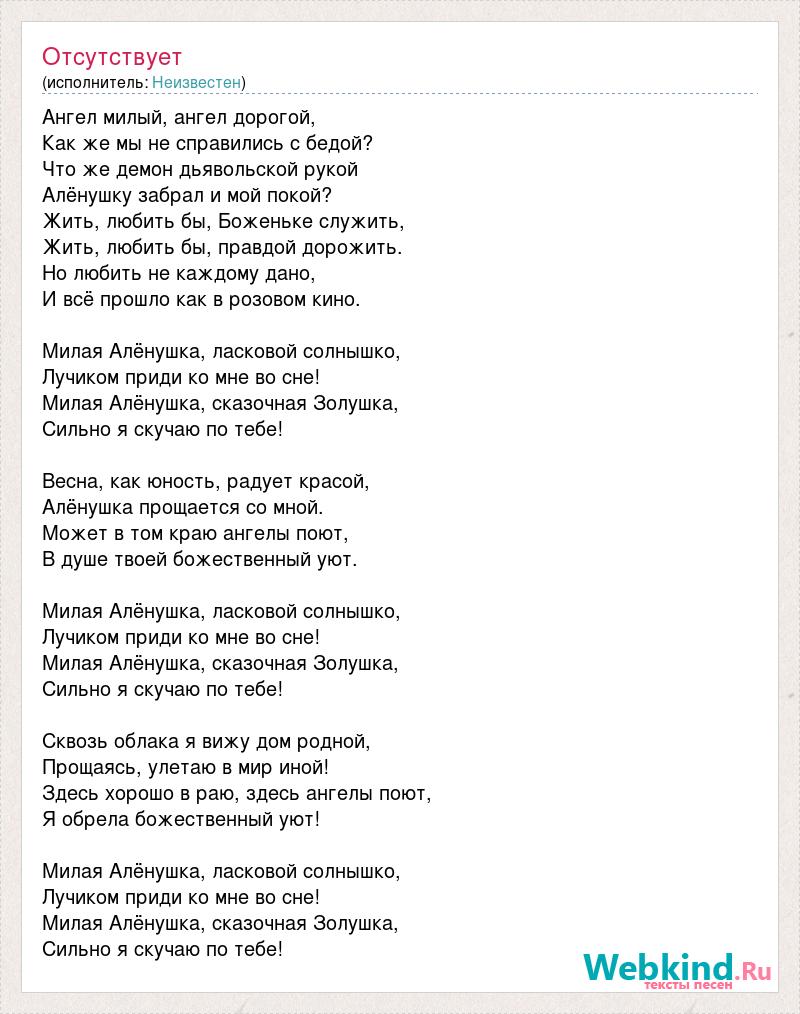 Отсутствует
(исполнитель: Неизвестен)

Ангел милый, ангел дорогой,
Как же мы не справились с бедой?
Что же демон дьявольской рукой
Алёнушку забрал и мой покой?
Жить, любить бы, Боженьке служить,
Жить, любить бы, правдой дорожить.
Но любить не каждому дано,
И всё прошло как в розовом кино.

Милая Алёнушка, ласковой солнышко,
Лучиком приди ко мне во сне!
Милая Алёнушка, сказочная Золушка,
Сильно я скучаю по тебе!

Весна, как юность, радует красой,
Алёнушка прощается со мной.
Может в том краю ангелы поют,
В душе твоей божественный уют.

Милая Алёнушка, ласковой солнышко,
Лучиком приди ко мне во сне!
Милая Алёнушка, сказочная Золушка,
Сильно я скучаю по тебе!

Сквозь облака я вижу дом родной,
Прощаясь, улетаю в мир иной!
Здесь хорошо в раю, здесь ангелы поют,
Я обрела божественный уют!

Милая Алёнушка, ласковой солнышко,
Лучиком приди ко мне во сне!
Милая Алёнушка, сказочная Золушка,
Сильно я скучаю по тебе!

Webkind.Ru
тексты песен